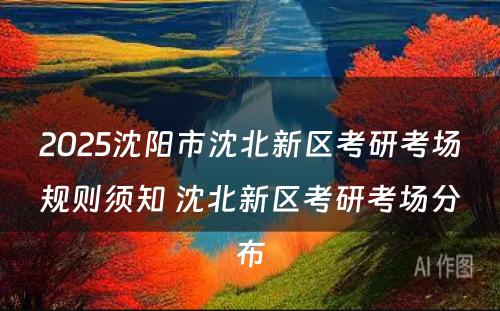 2025沈阳市沈北新区考研考场规则须知 沈北新区考研考场分布

AI 作图